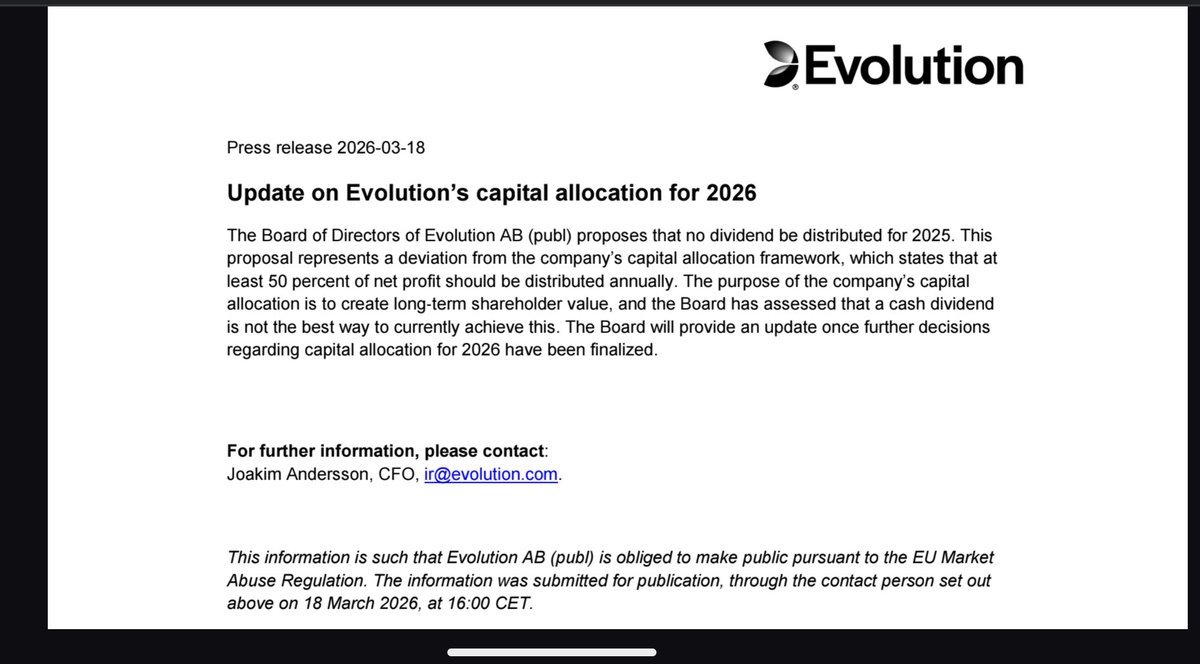 Evolution

Press release 2026-03-18

Update on Evolution's capital allocation for 2026

The Board of Directors of Evolution AB (publ) proposes that no dividend be distributed for 2025. This proposal represents a deviation from the company's capital allocation framework, which states that at least 50 percent of net profit should be distributed annually. The purpose of the company's capital allocation is to create long-term shareholder value, and the Board has assessed that a cash dividend is not the best way to currently achieve this. The Board will provide an update once further decisions regarding capital allocation for 2026 have been finalized.

For further information, please contact:
Joakim Andersson, CFO, ir@evolution.com.

This information is such that Evolution AB (publ) is obliged to make public pursuant to the EU Market Abuse Regulation. The information was submitted for publication, through the contact person set out above on 18 March 2026, at 16:00 CET.